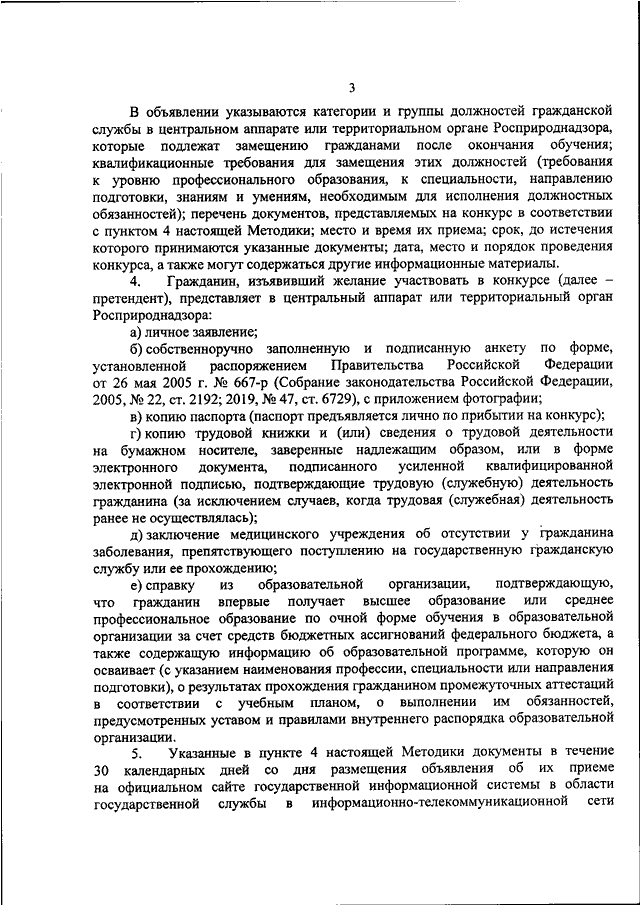 3

В объявлении указываются категории и группы должностей гражданской службы в центральном аппарате или территориальном органе Росприроднадзора, которые подлежат замещению гражданами после окончания обучения; квалификационные требования для замещения этих должностей (требования к уровню профессионального образования, к специальности, направлению подготовки, знаниям и умениям, необходимым для исполнения должностных обязанностей); перечень документов, представляемых на конкурс в соответствии с пунктом 4 настоящей Методики; место и время их приема; срок, до истечения которого принимаются указанные документы; дата, место и порядок проведения конкурса, а также могут содержаться другие информационные материалы.

4. Гражданин, изъявивший желание участвовать в конкурсе (далее – претендент), представляет в центральный аппарат или территориальный орган Росприроднадзора:

а) личное заявление;

б) собственноручно заполненную и подписанную анкету по форме, установленной распоряжением Правительства Российской Федерации от 26 мая 2005 г. № 667-р (Собрание законодательства Российской Федерации, 2005, № 22, ст. 2192; 2019, № 47, ст. 6729), с приложением фотографии;

в) копию паспорта (паспорт предъявляется лично по прибытии на конкурс);

г) копию трудовой книжки и (или) сведения о трудовой деятельности на бумажном носителе, заверенные надлежащим образом, или в форме электронного документа, подписанного усиленной квалифицированной электронной подписью, подтверждающие трудовую (служебную) деятельность гражданина (за исключением случаев, когда трудовая (служебная) деятельность ранее не осуществлялась);

д) заключение медицинского учреждения об отсутствии у гражданина заболевания, препятствующего поступлению на государственную гражданскую службу или ее прохождению;

е) справку из образовательной организации, подтверждающую, что гражданин впервые получает высшее образование или среднее профессиональное образование по очной форме обучения в образовательной организации за счет средств бюджетных ассигнований федерального бюджета, а также содержащую информацию об образовательной программе, которую он осваивает (с указанием наименования профессии, специальности или направления подготовки), о результатах прохождения гражданином промежуточных аттестаций в соответствии с учебным планом, о выполнении им обязанностей, предусмотренных уставом и правилами внутреннего распорядка образовательной организации.

5. Указанные в пункте 4 настоящей Методики документы в течение 30 календарных дней со дня размещения объявления об их приеме на официальном сайте государственной информационной системы в области государственной службы в информационно-телекоммуникационной сети